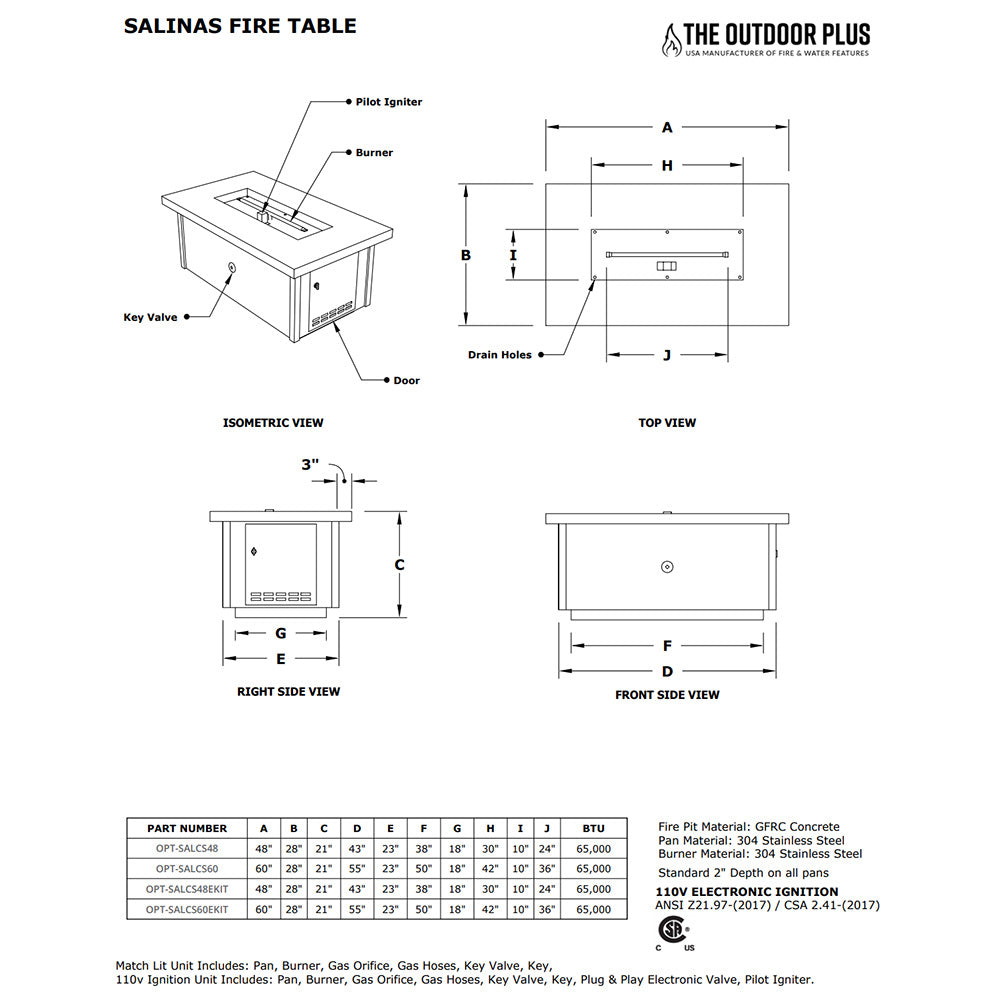 SALINAS FIRE TABLE

THE OUTDOOR PLUS
USA MANUFACTURER OF FIRE & WATER FEATURES

Pilot Igniter

Burner

Key Valve

Door

ISOMETRIC VIEW

A

H

B

I

Drain Holes

J

TOP VIEW

3"

C

G

E

RIGHT SIDE VIEW

F

D

FRONT SIDE VIEW

| PART NUMBER | A | B | C | D | E | F | G | H | I | J | BTU |
|---|---|---|---|---|---|---|---|---|---|---|---|
| OPT-SALCS48 | 48" | 28" | 21" | 43" | 23" | 38" | 18" | 30" | 10" | 24" | 65,000 |
| OPT-SALCS60 | 60" | 28" | 21" | 55" | 23" | 50" | 18" | 42" | 10" | 36" | 65,000 |
| OPT-SALCS48EKIT | 48" | 28" | 21" | 43" | 23" | 38" | 18" | 30" | 10" | 24" | 65,000 |
| OPT-SALCS60EKIT | 60" | 28" | 21" | 55" | 23" | 50" | 18" | 42" | 10" | 36" | 65,000 |

Fire Pit Material: GFRC Concrete
Pan Material: 304 Stainless Steel
Burner Material: 304 Stainless Steel

Standard 2" Depth on all pans

110V ELECTRONIC IGNITION
ANSI Z21.97-(2017) / CSA 2.41-(2017)

C US

Match Lit Unit Includes: Pan, Burner, Gas Orifice, Gas Hoses, Key Valve, Key,
110v Ignition Unit Includes: Pan, Burner, Gas Orifice, Gas Hoses, Key Valve, Key, Plug & Play Electronic Valve, Pilot Igniter.